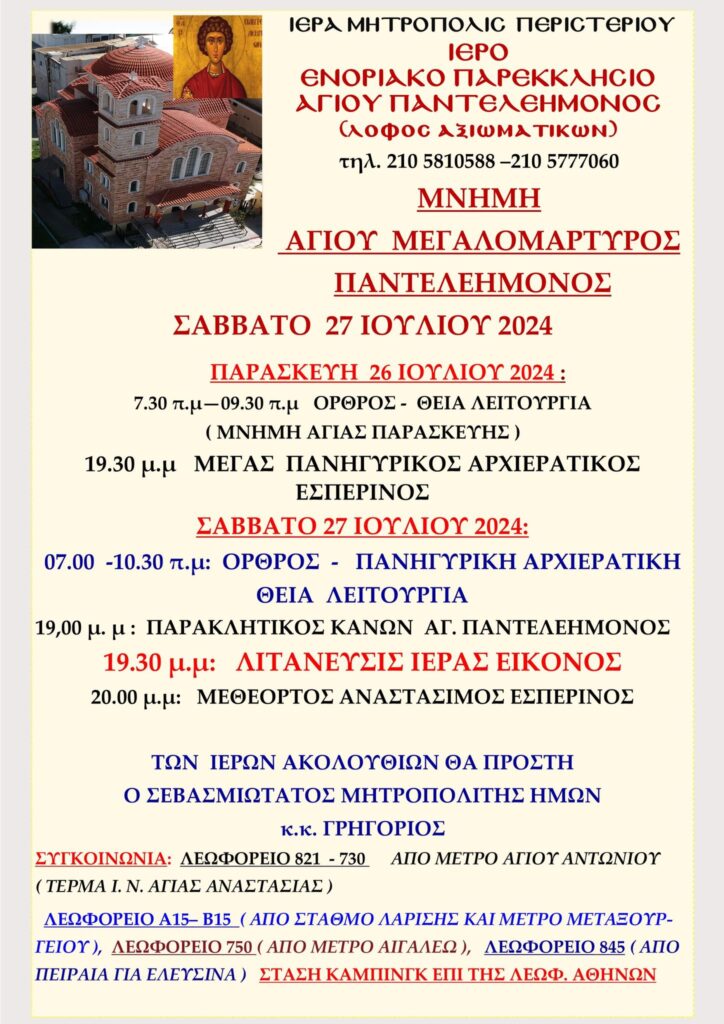 ΙΕΡΑ ΜΗΤΡΟΠΟΛΙΣ ΠΕΡΙΣΤΕΡΙΟΥ
ΙΕΡΟ
ΕΝΟΡΙΑΚΟ ΠΑΡΕΚΚΛΗΣΙΟ
ΑΓΙΟΥ ΠΑΝΤΕΛΕΗΜΟΝΟΣ
(ΛΟΦΟΣ ΑΞΙΩΜΑΤΙΚΩΝ)
τηλ. 210 5810588 –210 5777060

ΜΝΗΜΗ
ΑΓΙΟΥ ΜΕΓΑΛΟΜΑΡΤΥΡΟΣ
ΠΑΝΤΕΛΕΗΜΟΝΟΣ
ΣΑΒΒΑΤΟ 27 ΙΟΥΛΙΟΥ 2024

ΠΑΡΑΣΚΕΥΗ 26 ΙΟΥΛΙΟΥ 2024 :
7.30 π.μ—09.30 π.μ ΟΡΘΡΟΣ - ΘΕΙΑ ΛΕΙΤΟΥΡΓΙΑ
( ΜΝΗΜΗ ΑΓΙΑΣ ΠΑΡΑΣΚΕΥΗΣ )
19.30 μ.μ ΜΕΓΑΣ ΠΑΝΗΓΥΡΙΚΟΣ ΑΡΧΙΕΡΑΤΙΚΟΣ ΕΣΠΕΡΙΝΟΣ

ΣΑΒΒΑΤΟ 27 ΙΟΥΛΙΟΥ 2024:
07.00 -10.30 π.μ: ΟΡΘΡΟΣ - ΠΑΝΗΓΥΡΙΚΗ ΑΡΧΙΕΡΑΤΙΚΗ ΘΕΙΑ ΛΕΙΤΟΥΡΓΙΑ
19,00 μ. μ : ΠΑΡΑΚΛΗΤΙΚΟΣ ΚΑΝΩΝ ΑΓ. ΠΑΝΤΕΛΕΗΜΟΝΟΣ
19.30 μ.μ: ΛΙΤΑΝΕΥΣΙΣ ΙΕΡΑΣ ΕΙΚΟΝΟΣ
20.00 μ.μ: ΜΕΘΕΟΡΤΟΣ ΑΝΑΣΤΑΣΙΜΟΣ ΕΣΠΕΡΙΝΟΣ

ΤΩΝ ΙΕΡΩΝ ΑΚΟΛΟΥΘΙΩΝ ΘΑ ΠΡΟΣΤΗ
Ο ΣΕΒΑΣΜΙΩΤΑΤΟΣ ΜΗΤΡΟΠΟΛΙΤΗΣ ΗΜΩΝ
κ.κ. ΓΡΗΓΟΡΙΟΣ

ΣΥΓΚΟΙΝΩΝΙΑ: ΛΕΩΦΟΡΕΙΟ 821 - 730 ΑΠΟ ΜΕΤΡΟ ΑΓΙΟΥ ΑΝΤΩΝΙΟΥ ( ΤΕΡΜΑ Ι. Ν. ΑΓΙΑΣ ΑΝΑΣΤΑΣΙΑΣ )

ΛΕΩΦΟΡΕΙΟ Α15– Β15 ( ΑΠΟ ΣΤΑΘΜΟ ΛΑΡΙΣΗΣ ΚΑΙ ΜΕΤΡΟ ΜΕΤΑΞΟΥΡΓΕΙΟΥ ), ΛΕΩΦΟΡΕΙΟ 750 ( ΑΠΟ ΜΕΤΡΟ ΑΙΓΑΛΕΩ ), ΛΕΩΦΟΡΕΙΟ 845 ( ΑΠΟ ΠΕΙΡΑΙΑ ΓΙΑ ΕΛΕΥΣΙΝΑ ) ΣΤΑΣΗ ΚΑΜΠΙΝΓΚ ΕΠΙ ΤΗΣ ΛΕΩΦ. ΑΘΗΝΩΝ